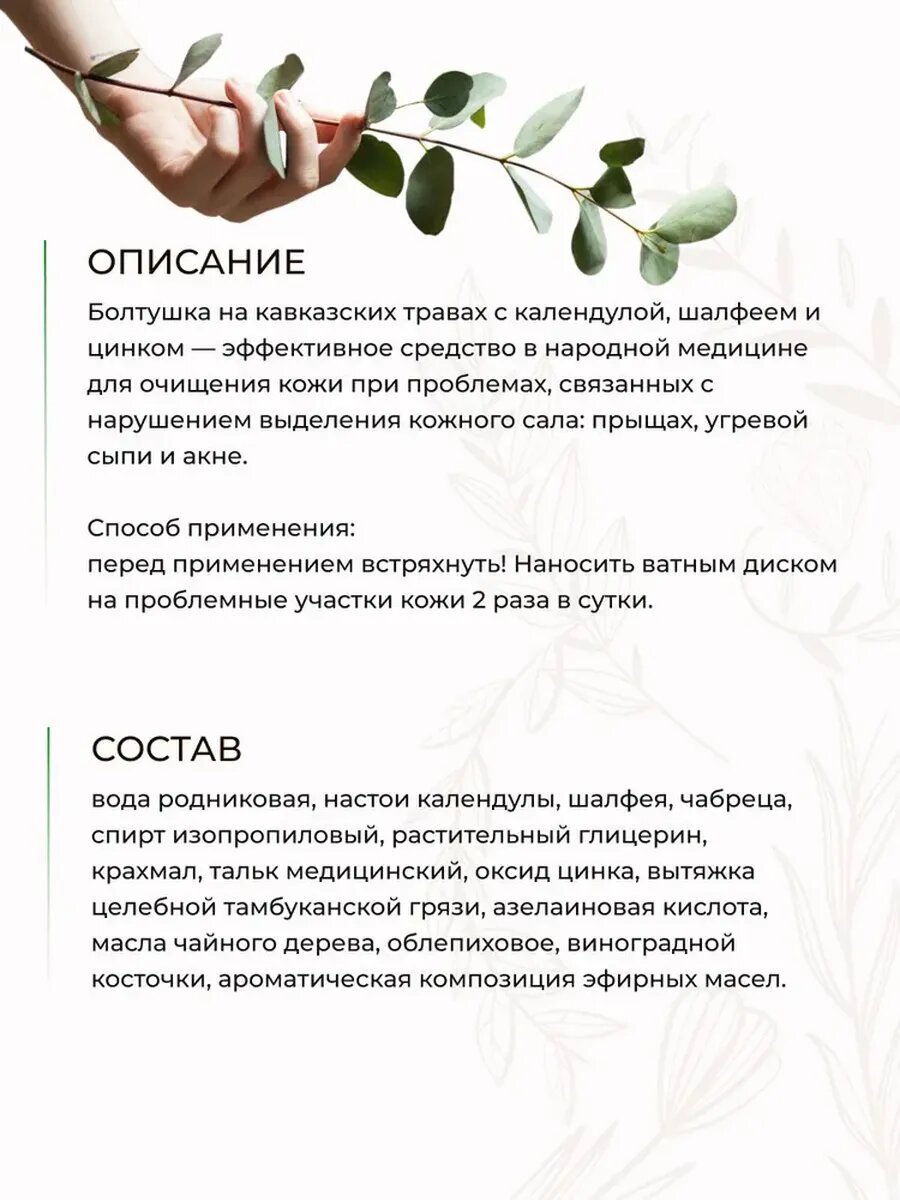 ОПИСАНИЕ
Болтушка на кавказских травах с календулой, шалфеем и цинком — эффективное средство в народной медицине для очищения кожи при проблемах, связанных с нарушением выделения кожного сала: прыщах, угревой сыпи и акне.

Способ применения:
перед применением встряхнуть! Наносить ватным диском на проблемные участки кожи 2 раза в сутки.

СОСТАВ
вода родниковая, настои календулы, шалфея, чабреца, спирт изопропиловый, растительный глицерин, крахмал, тальк медицинский, оксид цинка, вытяжка целебной тамбуканской грязи, азелаиновая кислота, масла чайного дерева, облепиховое, виноградной косточки, ароматическая композиция эфирных масел.